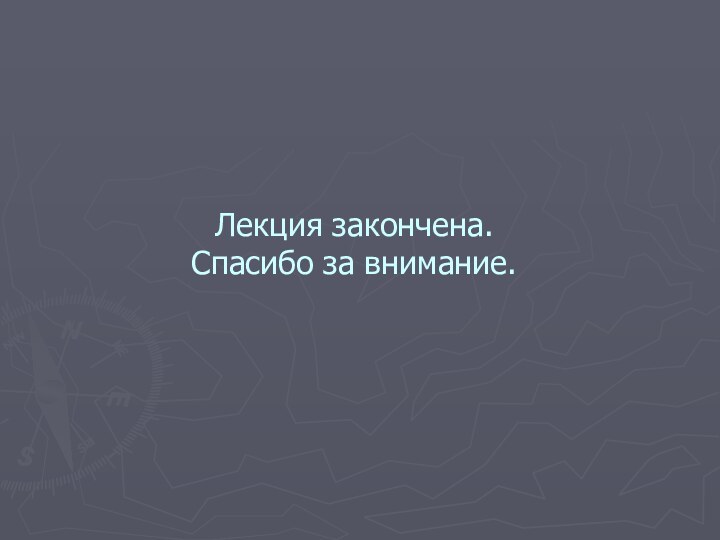 Лекция закончена.
Спасибо за внимание.